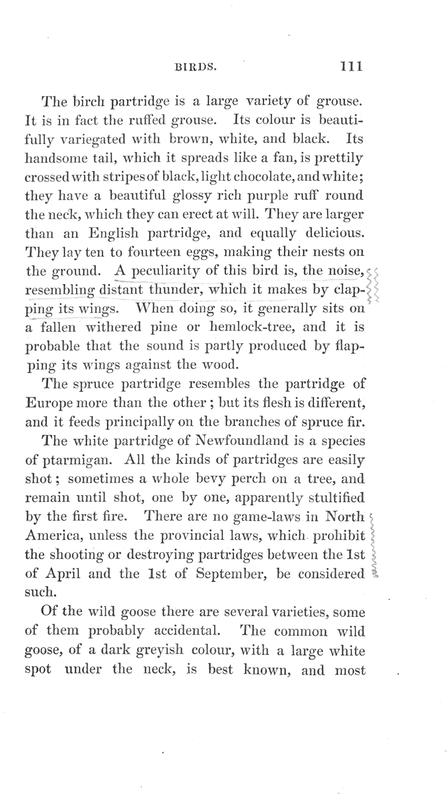 BIRDS. 111

The birch partridge is a large variety of grouse. It is in fact the ruffed grouse. Its colour is beautifully variegated with brown, white, and black. Its handsome tail, which it spreads like a fan, is prettily crossed with stripes of black, light chocolate, and white; they have a beautiful glossy rich purple ruff round the neck, which they can erect at will. They are larger than an English partridge, and equally delicious. They lay ten to fourteen eggs, making their nests on the ground. A peculiarity of this bird is, the noise, resembling distant thunder, which it makes by clapping its wings. When doing so, it generally sits on a fallen withered pine or hemlock-tree, and it is probable that the sound is partly produced by flapping its wings against the wood.

The spruce partridge resembles the partridge of Europe more than the other; but its flesh is different, and it feeds principally on the branches of spruce fir.

The white partridge of Newfoundland is a species of ptarmigan. All the kinds of partridges are easily shot; sometimes a whole bevy perch on a tree, and remain until shot, one by one, apparently stultified by the first fire. There are no game-laws in North America, unless the provincial laws, which prohibit the shooting or destroying partridges between the 1st of April and the 1st of September, be considered such.

Of the wild goose there are several varieties, some of them probably accidental. The common wild goose, of a dark greyish colour, with a large white spot under the neck, is best known, and most